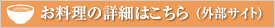 お料理の詳細はこちら（外部サイト）